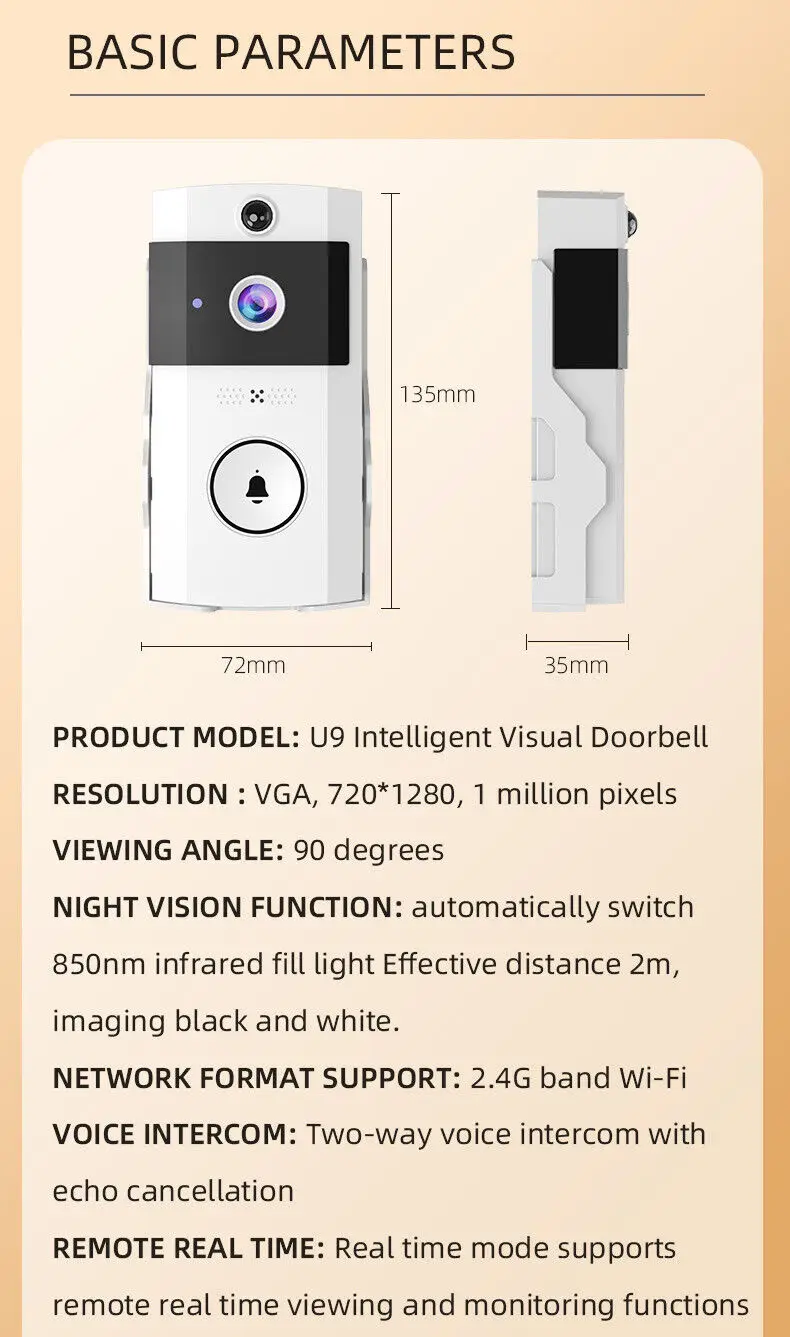 BASIC PARAMETERS

135mm

72mm

35mm

PRODUCT MODEL: U9 Intelligent Visual Doorbell

RESOLUTION : VGA, 720*1280, 1 million pixels

VIEWING ANGLE: 90 degrees

NIGHT VISION FUNCTION: automatically switch 850nm infrared fill light Effective distance 2m, imaging black and white.

NETWORK FORMAT SUPPORT: 2.4G band Wi-Fi

VOICE INTERCOM: Two-way voice intercom with echo cancellation

REMOTE REAL TIME: Real time mode supports remote real time viewing and monitoring functions